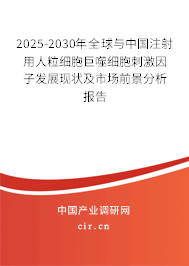 2025-2030年全球与中国注射用人粒细胞巨噬细胞刺激因子发展现状及市场前景分析报告

中国产业调研网

cir.cn